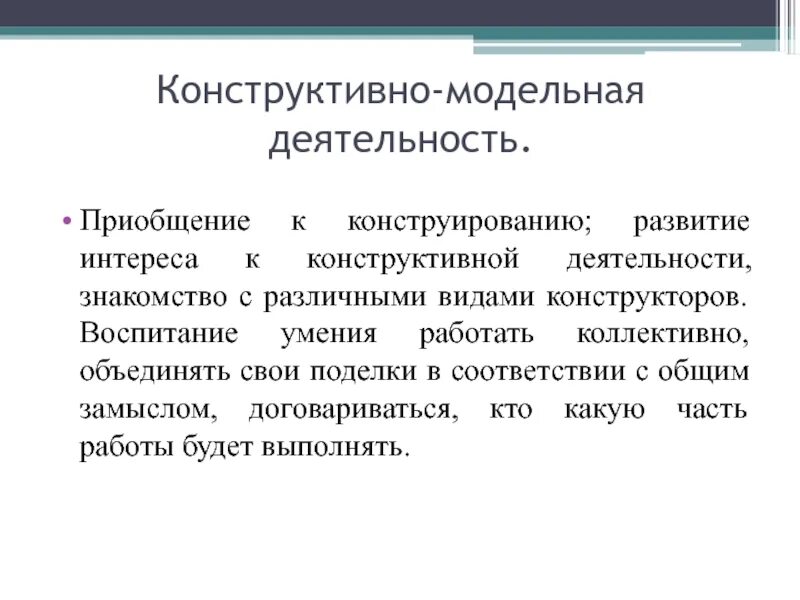 Конструктивно-модельная деятельность.

• Приобщение к конструированию; развитие интереса к конструктивной деятельности, знакомство с различными видами конструкторов. Воспитание умения работать коллективно, объединять свои поделки в соответствии с общим замыслом, договариваться, кто какую часть работы будет выполнять.